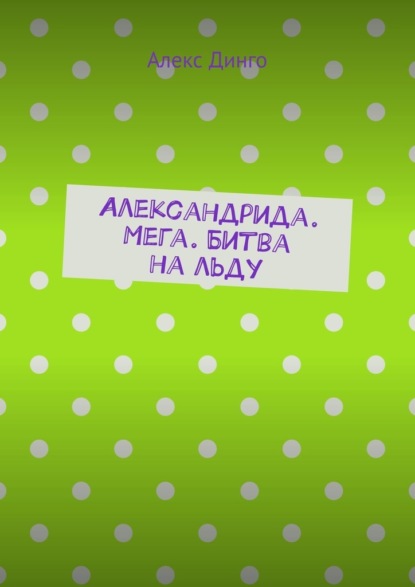 Алекс Динго

АЛЕКСАНДРИДА. МЕГА. БИТВА НА ЛЬДУ